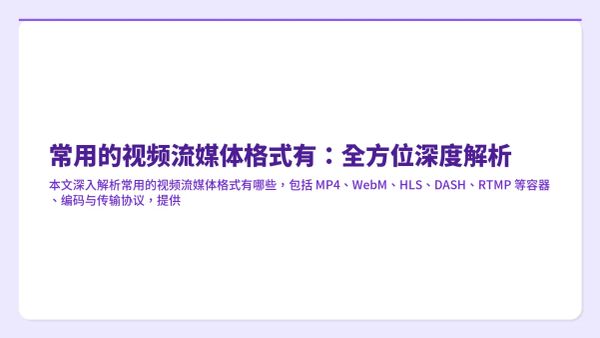 常用的视频流媒体格式有：全方位深度解析

本文深入解析常用的视频流媒体格式有哪些，包括 MP4、WebM、HLS、DASH、RTMP 等容器、编码与传输协议，提供